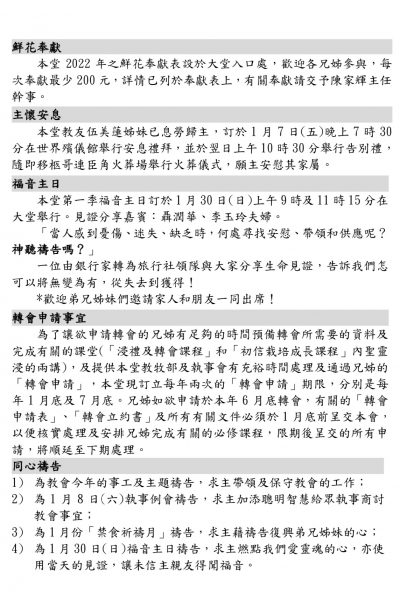 鮮花奉獻

本堂 2022 年之鮮花奉獻表設於大堂入口處，歡迎各兄姊參與，每次奉獻最少 200 元，詳情已列於奉獻表上，有關奉獻請交予陳家輝主任幹事。

主懷安息

本堂教友伍美蓮姊妹已息勞歸主，訂於 1 月 7 日(五)晚上 7 時 30 分在世界殯儀館舉行安息禮拜，並於翌日上午 10 時 30 分舉行告別禮，隨即移柩哥連臣角火葬場舉行火葬儀式，願主安慰其家屬。

福音主日

本堂第一季福音主日訂於 1 月 30 日(日)上午 9 時及 11 時 15 分在大堂舉行。見證分享嘉賓：聶潤華、李玉玲夫婦。

「當人感到憂傷、迷失、缺乏時，何處尋找安慰、帶領和供應呢？神聽禱告嗎？」

一位由銀行家轉為旅行社領隊與大家分享生命見證，告訴我們怎可以將無變為有，從失去到獲得！

*歡迎弟兄姊妹們邀請家人和朋友一同出席！

轉會申請事宜

為了讓欲申請轉會的兄姊有足夠的時間預備轉會所需要的資料及完成有關的課堂(「浸禮及轉會課程」和「初信栽培成長課程」內聖靈浸的兩講)，及提供本堂教牧部及執事會有充裕時間處理及通過兄姊的「轉會申請」，本堂現訂立每年兩次的「轉會申請」期限，分別是每年 1 月底及 7 月底。兄姊如欲申請於本年 6 月底轉會，有關的「轉會申請表」、「轉會立約書」及所有有關文件必須於 1 月底前呈交本會，以便核實處理及安排兄姊完成有關的必修課程，限期後呈交的所有申請，將順延至下期處理。

同心禱告

1) 為教會今年的事工及主題禱告，求主帶領及保守教會的工作；
2) 為 1 月 8 日(六)執事例會禱告，求主加添聰明智慧給眾執事商討教會事宜；
3) 為 1 月份「禁食祈禱月」禱告，求主藉禱告復興弟兄姊妹的心；
4) 為 1 月 30 日(日)福音主日禱告，求主燃點我們愛靈魂的心，亦使用當天的見證，讓未信主親友得聞福音。